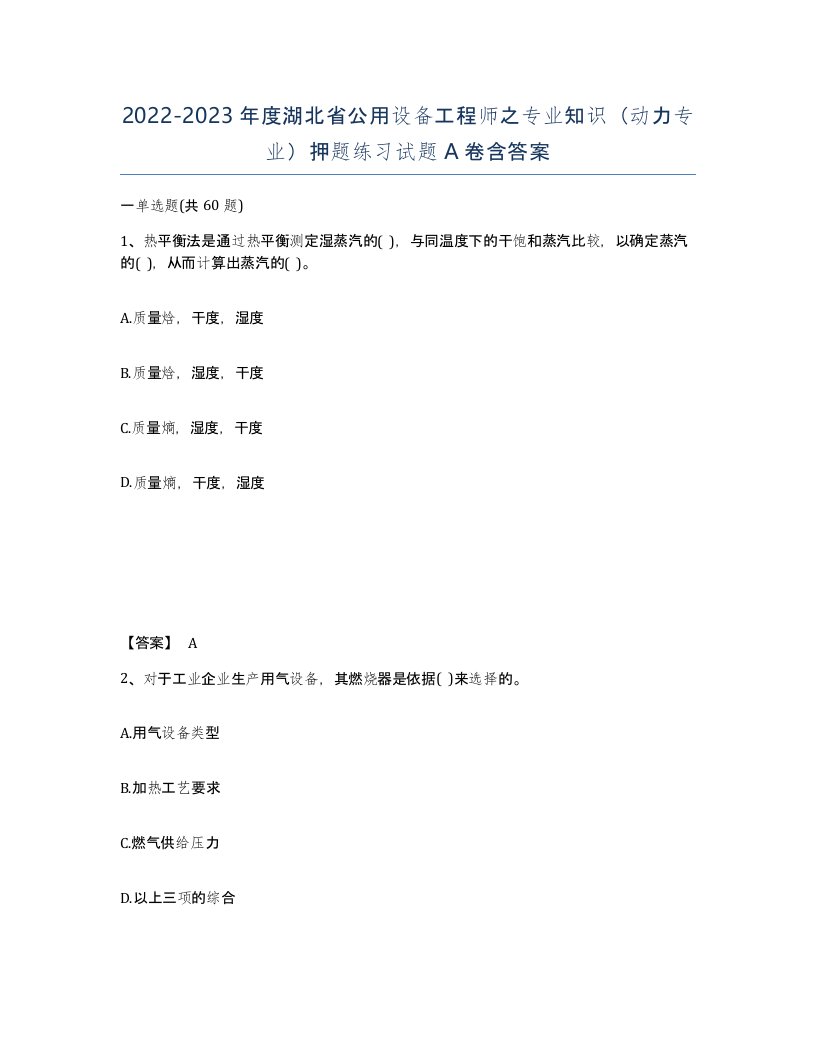 2022-2023年度湖北省公用设备工程师之专业知识（动力专业）押题练习试题A卷含答案

一单选题(共60题)

1、热平衡法是通过热平衡测定湿蒸汽的( )，与同温度下的干饱和蒸汽比较，以确定蒸汽的( )，从而计算出蒸汽的( )。

A.质量焓，干度，湿度

B.质量焓，湿度，干度

C.质量熵，湿度，干度

D.质量熵，干度，湿度

【答案】 A

2、对于工业企业生产用气设备，其燃烧器是依据( )来选择的。

A.用气设备类型

B.加热工艺要求

C.燃气供给压力

D.以上三项的综合